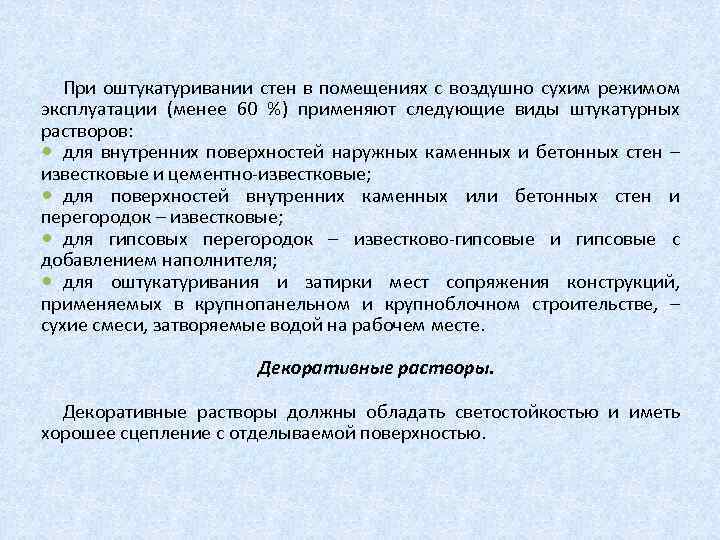 При оштукатуривании стен в помещениях с воздушно сухим режимом эксплуатации (менее 60 %) применяют следующие виды штукатурных растворов:

• для внутренних поверхностей наружных каменных и бетонных стен – известковые и цементно-известковые;
• для поверхностей внутренних каменных или бетонных стен и перегородок – известковые;
• для гипсовых перегородок – известково-гипсовые и гипсовые с добавлением наполнителя;
• для оштукатуривания и затирки мест сопряжения конструкций, применяемых в крупнопанельном и крупноблочном строительстве, – сухие смеси, затворяемые водой на рабочем месте.

Декоративные растворы.

Декоративные растворы должны обладать светостойкостью и иметь хорошее сцепление с отделываемой поверхностью.